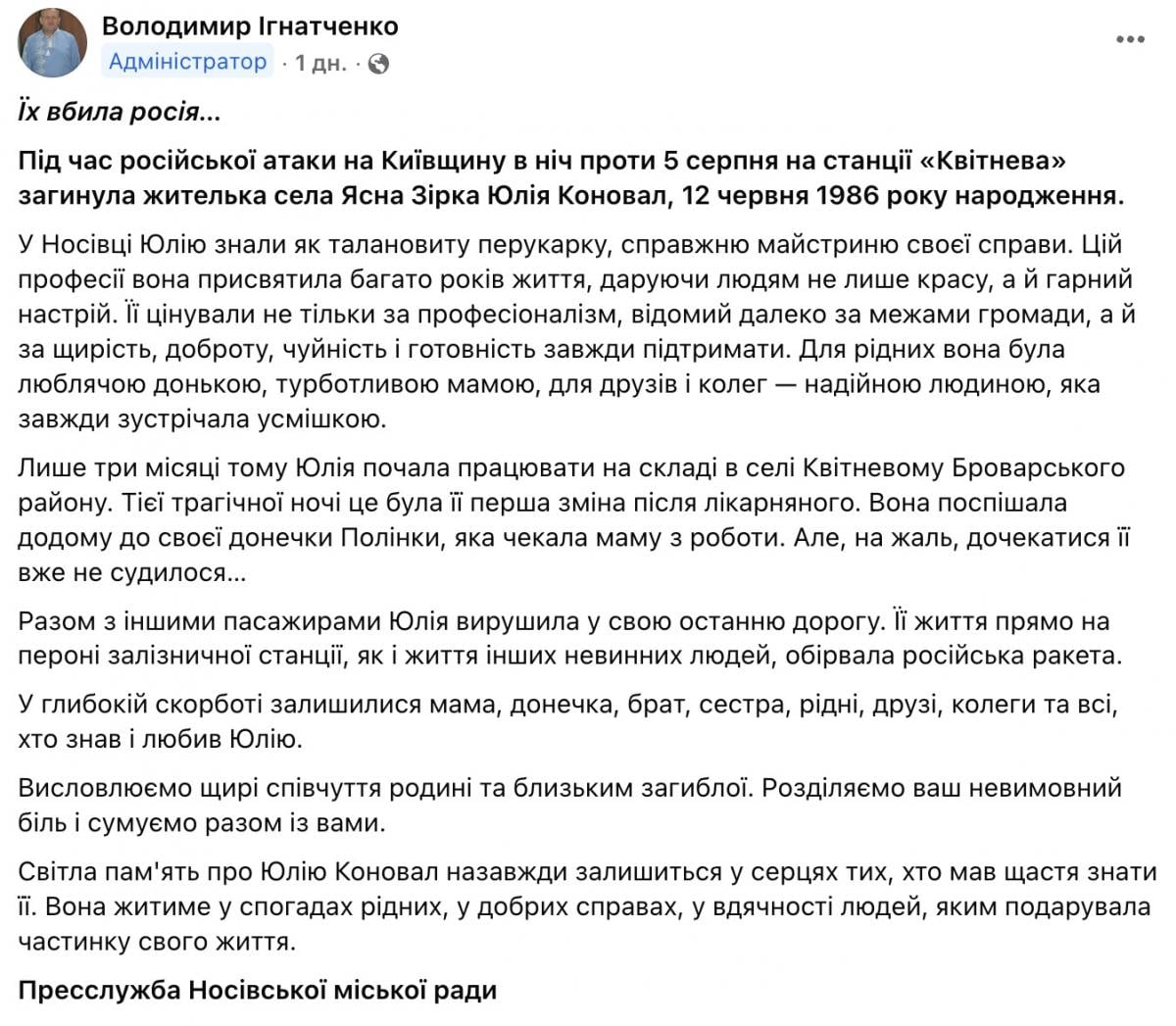 Володимир Ігнатченко
Адміністратор · 1 дн. ·

Їх вбила росія...

Під час російської атаки на Київщину в ніч проти 5 серпня на станції «Квітнева» загинула жителька села Ясна Зірка Юлія Коновал, 12 червня 1986 року народження.

У Носівці Юлію знали як талановиту перукарку, справжню майстриню своєї справи. Цій професії вона присвятила багато років життя, даруючи людям не лише красу, а й гарний настрій. Її цінували не тільки за професіоналізм, відомий далеко за межами громади, а й за щирість, доброту, чуйність і готовність завжди підтримати. Для рідних вона була люблячою донькою, турботливою мамою, для друзів і колег — надійною людиною, яка завжди зустрічала усмішкою.

Лише три місяці тому Юлія почала працювати на складі в селі Квітневому Броварського району. Тієї трагічної ночі це була її перша зміна після лікарняного. Вона поспішала додому до своєї донечки Полінки, яка чекала маму з роботи. Але, на жаль, дочекатися її вже не судилося...

Разом з іншими пасажирами Юлія вирушила у свою останню дорогу. Її життя прямо на пероні залізничної станції, як і життя інших невинних людей, обірвала російська ракета.

У глибокій скорботі залишилися мама, донечка, брат, сестра, рідні, друзі, колеги та всі, хто знав і любив Юлію.

Висловлюємо щирі співчуття родині та близьким загиблої. Розділяємо ваш невимовний біль і сумуємо разом із вами.

Світла пам'ять про Юлію Коновал назавжди залишиться у серцях тих, хто мав щастя знати її. Вона житиме у спогадах рідних, у добрих справах, у вдячності людей, яким подарувала частинку свого життя.

Пресслужба Носівської міської ради